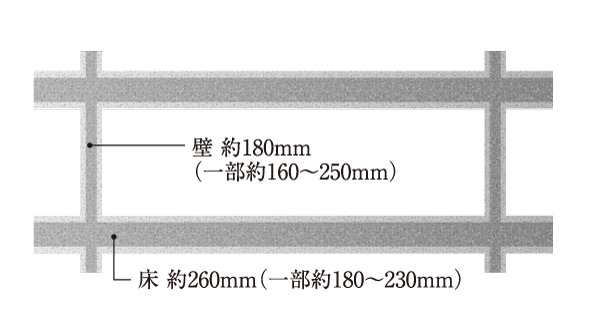 壁 約180mm
（一部約160～250mm）

床 約260mm（一部約180～230mm）